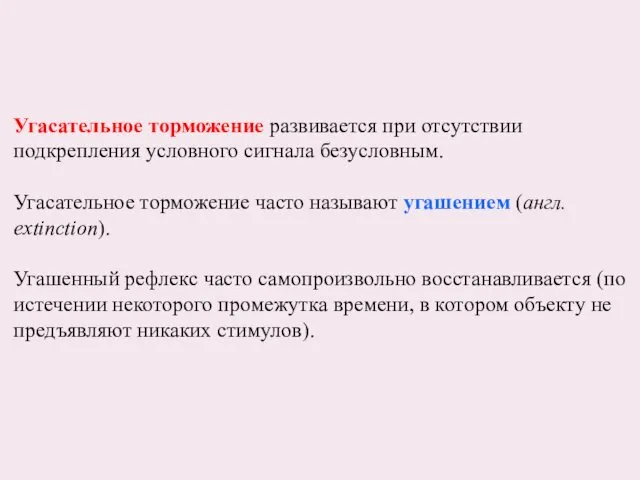 Угасательное торможение развивается при отсутствии подкрепления условного сигнала безусловным.

Угасательное торможение часто называют угашением (англ. extinction).

Угашенный рефлекс часто самопроизвольно восстанавливается (по истечении некоторого промежутка времени, в котором объекту не предъявляют никаких стимулов).